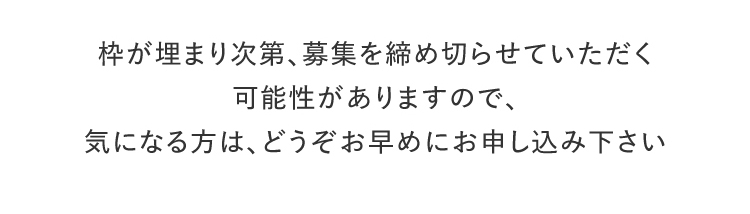 枠が埋まり次第、募集を締め切らせていただく
可能性がありますので、
気になる方は、どうぞお早めにお申し込み下さい